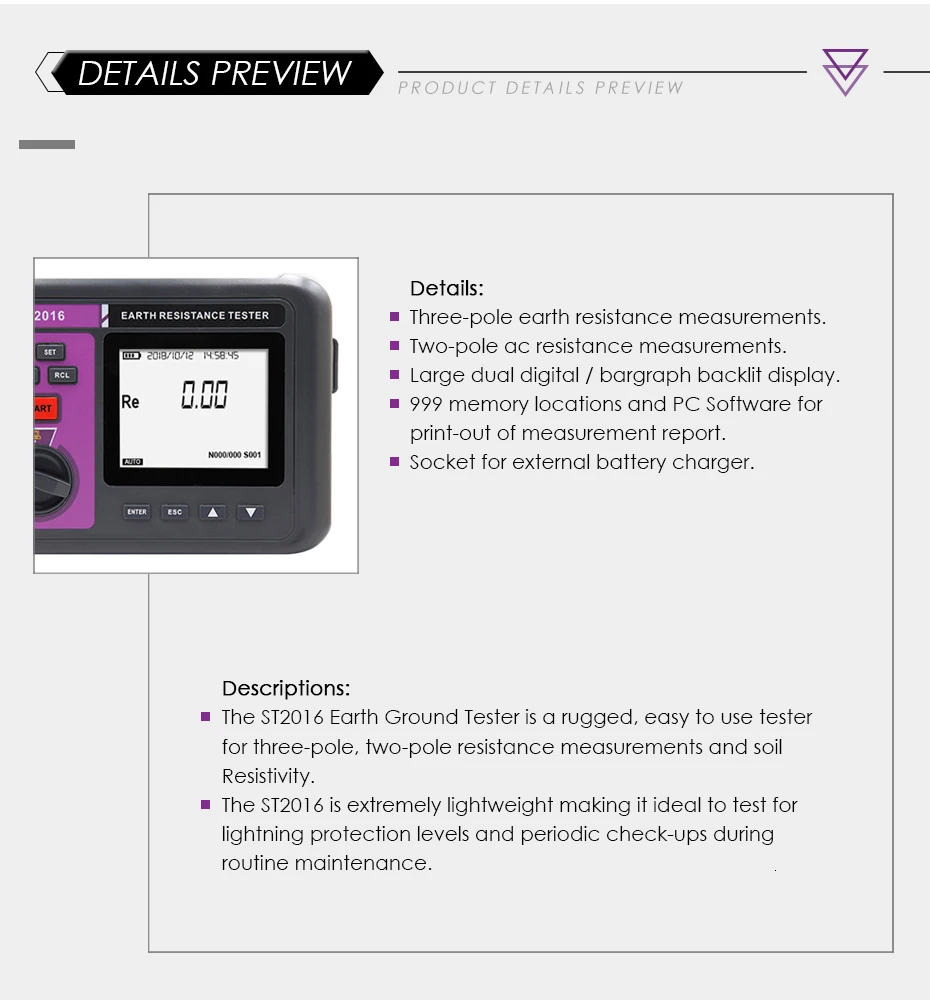 DETAILS PREVIEW

PRODUCT DETAILS PREVIEW

2016
EARTH RESISTANCE TESTER
SET
RCL
ART
2018/10/12 14:58:45
Re
0.00
AUTO
N000/000 S001
ENTER
ESC

Details:
Three-pole earth resistance measurements.
Two-pole ac resistance measurements.
Large dual digital / bargraph backlit display.
999 memory locations and PC Software for print-out of measurement report.
Socket for external battery charger.

Descriptions:
The ST2016 Earth Ground Tester is a rugged, easy to use tester for three-pole, two-pole resistance measurements and soil Resistivity.
The ST2016 is extremely lightweight making it ideal to test for lightning protection levels and periodic check-ups during routine maintenance.